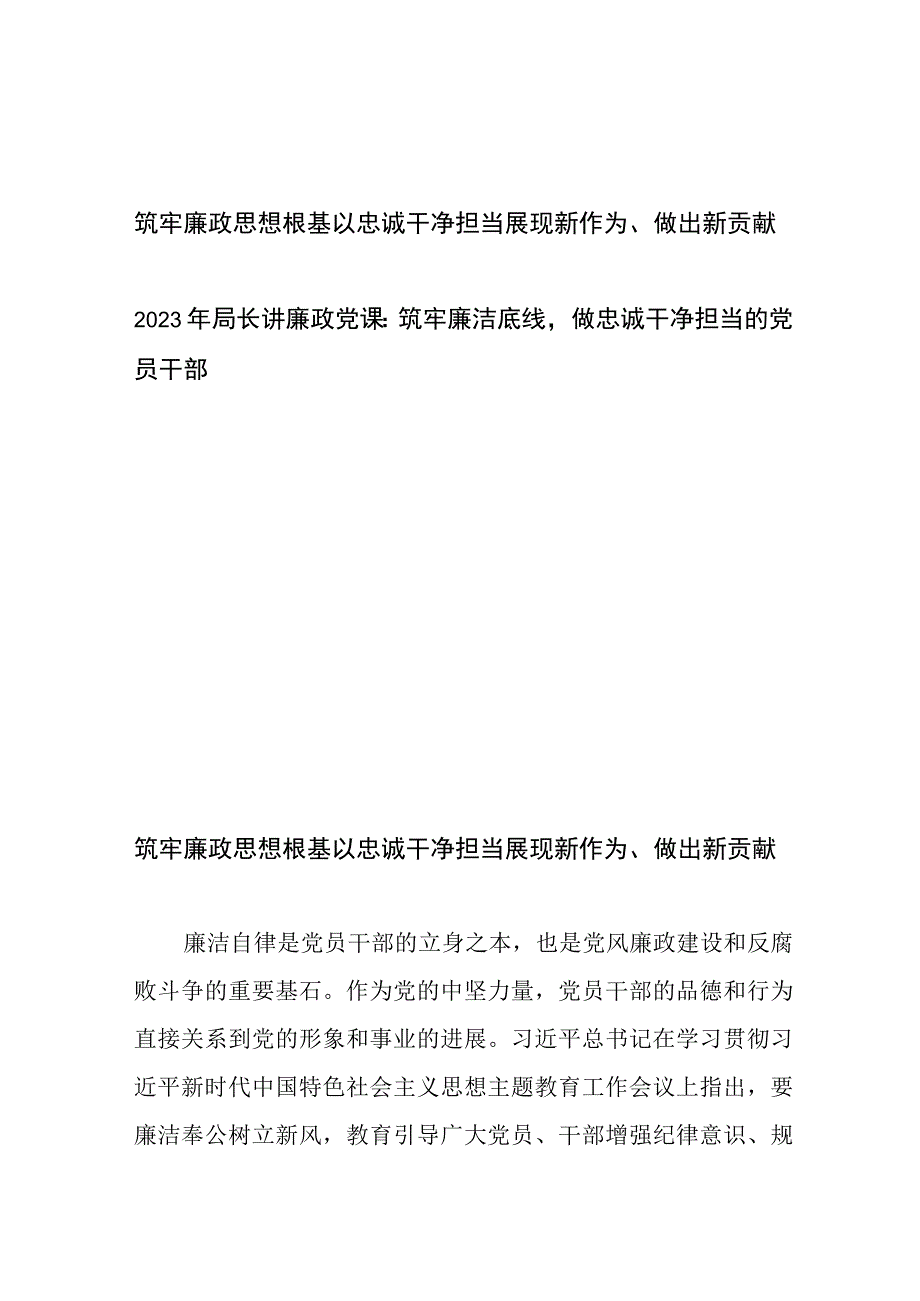 筑牢廉政思想根基以忠诚干净担当展现新作为、做出新贡献

2023年局长讲廉政党课：筑牢廉洁底线，做忠诚干净担当的党员干部

筑牢廉政思想根基以忠诚干净担当展现新作为、做出新贡献

廉洁自律是党员干部的立身之本，也是党风廉政建设和反腐败斗争的重要基石。作为党的中坚力量，党员干部的品德和行为直接关系到党的形象和事业的进展。习近平总书记在学习贯彻习近平新时代中国特色社会主义思想主题教育工作会议上指出，要廉洁奉公树立新风，教育引导广大党员、干部增强纪律意识、规